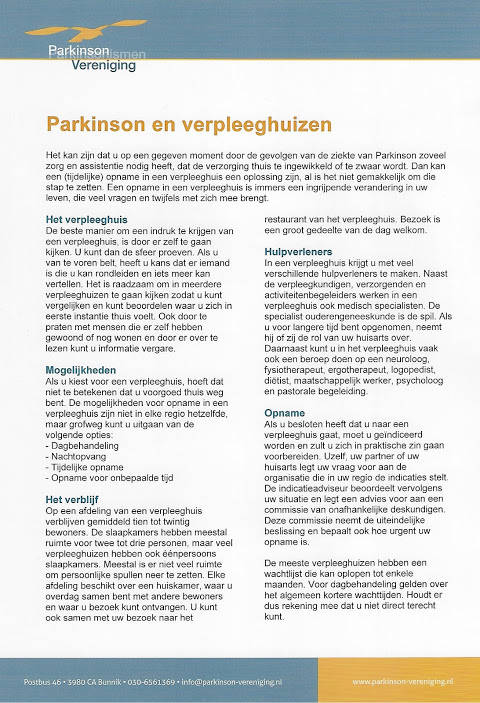 Parkinson
Vereniging

Parkinson en verpleeghuizen

Het kan zijn dat u op een gegeven moment door de gevolgen van de ziekte van Parkinson zoveel zorg en assistentie nodig heeft, dat de verzorging thuis te ingewikkeld of te zwaar wordt. Dan kan een (tijdelijke) opname in een verpleeghuis een oplossing zijn, al is het niet gemakkelijk om die stap te zetten. Een opname in een verpleeghuis is immers een ingrijpende verandering in uw leven, die veel vragen en twijfels met zich mee brengt.

Het verpleeghuis
De beste manier om een indruk te krijgen van een verpleeghuis, is door er zelf te gaan kijken. U kunt dan de sfeer proeven. Als u van te voren belt, heeft u kans dat er iemand is die u kan rondleiden en iets meer kan vertellen. Het is raadzaam om in meerdere verpleeghuizen te gaan kijken zodat u kunt vergelijken en kunt beoordelen waar u zich in eerste instantie thuis voelt. Ook door te praten met mensen die er zelf hebben gewoond of nog wonen en door er over te lezen kunt u informatie vergare.

Mogelijkheden
Als u kiest voor een verpleeghuis, hoeft dat niet te betekenen dat u voorgoed thuis weg bent. De mogelijkheden voor opname in een verpleeghuis zijn niet in elke regio hetzelfde, maar grofweg kunt u uitgaan van de volgende opties:
- Dagbehandeling
- Nachtopvang
- Tijdelijke opname
- Opname voor onbepaalde tijd

Het verblijf
Op een afdeling van een verpleeghuis verblijven gemiddeld tien tot twintig bewoners. De slaapkamers hebben meestal ruimte voor twee tot drie personen, maar veel verpleeghuizen hebben ook éénpersoons slaapkamers. Meestal is er niet veel ruimte om persoonlijke spullen neer te zetten. Elke afdeling beschikt over een huiskamer, waar u overdag samen bent met andere bewoners en waar u bezoek kunt ontvangen. U kunt ook samen met uw bezoek naar het restaurant van het verpleeghuis. Bezoek is een groot gedeelte van de dag welkom.

Hulpverleners
In een verpleeghuis krijgt u met veel verschillende hulpverleners te maken. Naast de verpleegkundigen, verzorgenden en activiteitenbegeleiders werken in een verpleeghuis ook medisch specialisten. De specialist ouderengeneeskunde is de spil. Als u voor langere tijd bent opgenomen, neemt hij of zij de rol van uw huisarts over. Daarnaast kunt u in het verpleeghuis vaak ook een beroep doen op een neuroloog, fysiotherapeut, ergotherapeut, logopedist, diëtist, maatschappelijk werker, psycholoog en pastorale begeleiding.

Opname
Als u besloten heeft dat u naar een verpleeghuis gaat, moet u geïndiceerd worden en zult u zich in praktische zin gaan voorbereiden. Uzelf, uw partner of uw huisarts legt uw vraag voor aan de organisatie die in uw regio de indicaties stelt. De indicatieadviseur beoordeelt vervolgens uw situatie en legt een advies voor aan een commissie van onafhankelijke deskundigen. Deze commissie neemt de uiteindelijke beslissing en bepaalt ook hoe urgent uw opname is.

De meeste verpleeghuizen hebben een wachtlijst die kan oplopen tot enkele maanden. Voor dagbehandeling gelden over het algemeen kortere wachttijden. Houdt er dus rekening mee dat u niet direct terecht kunt.

Postbus 46 • 3980 CA Bunnik • 030-6561369 • info@parkinson-vereniging.nl
www.parkinson-vereniging.nl